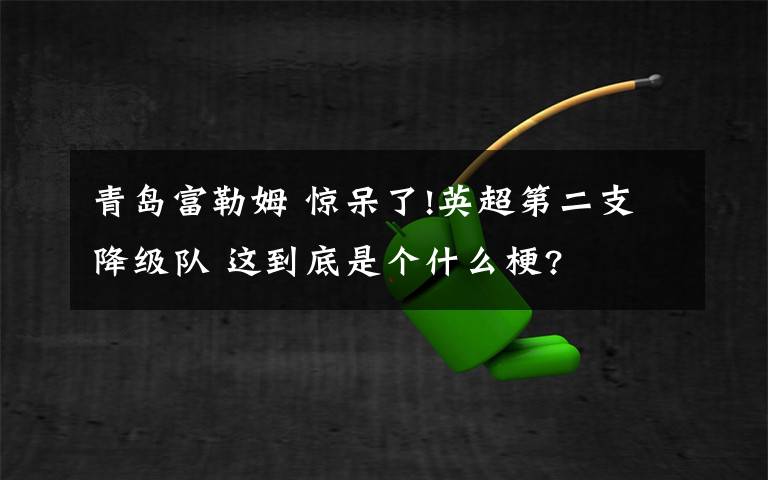 青岛富勒姆 惊呆了!英超第二支降级队 这到底是个什么梗?